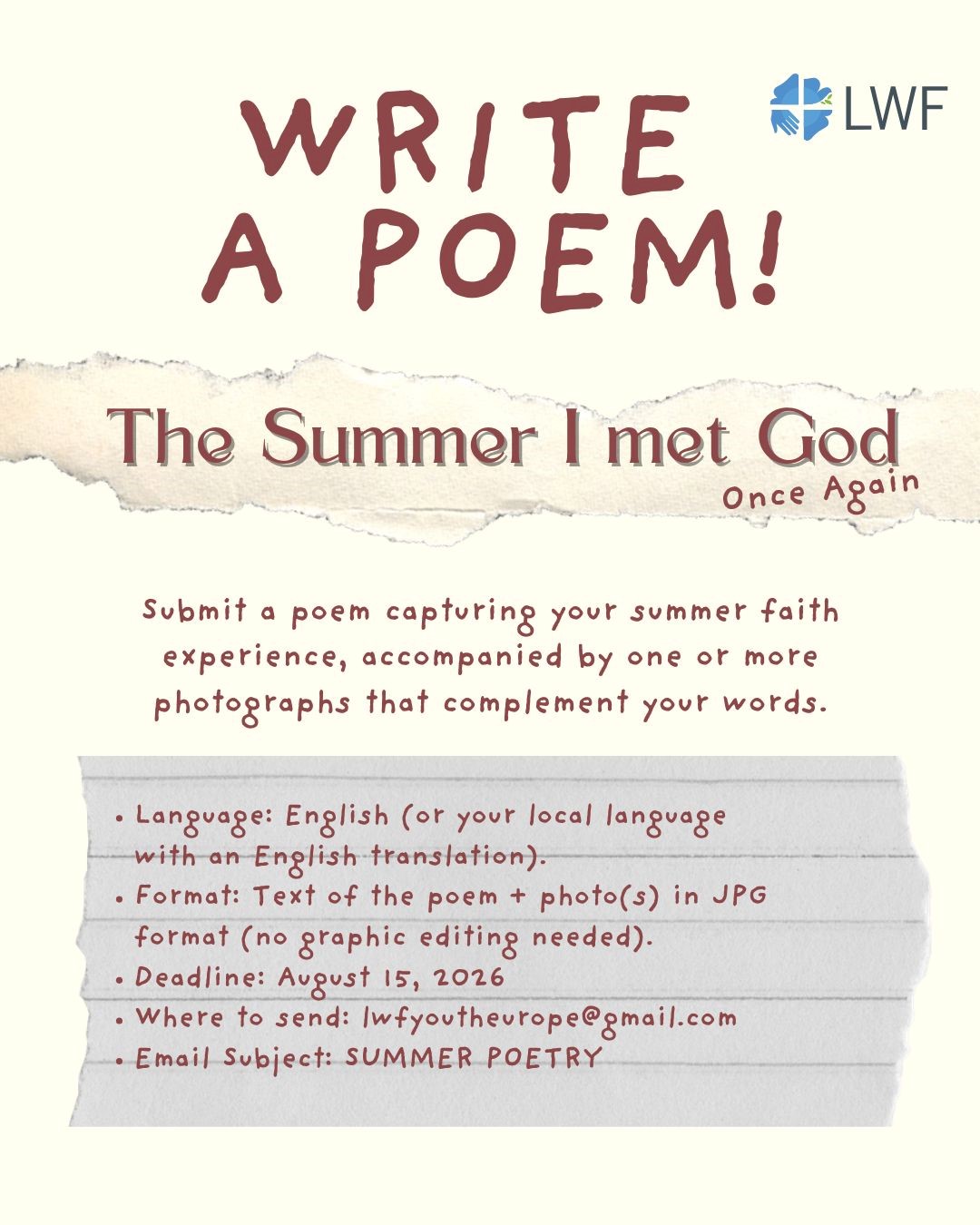 LWF

WRITE
A POEM!

The Summer I met God
Once Again

Submit a poem capturing your summer faith experience, accompanied by one or more photographs that complement your words.

• Language: English (or your local language with an English translation).
• Format: Text of the poem + photo(s) in JPG format (no graphic editing needed).
• Deadline: August 15, 2026
• Where to send: lwfyoutheurope@gmail.com
• Email Subject: SUMMER POETRY